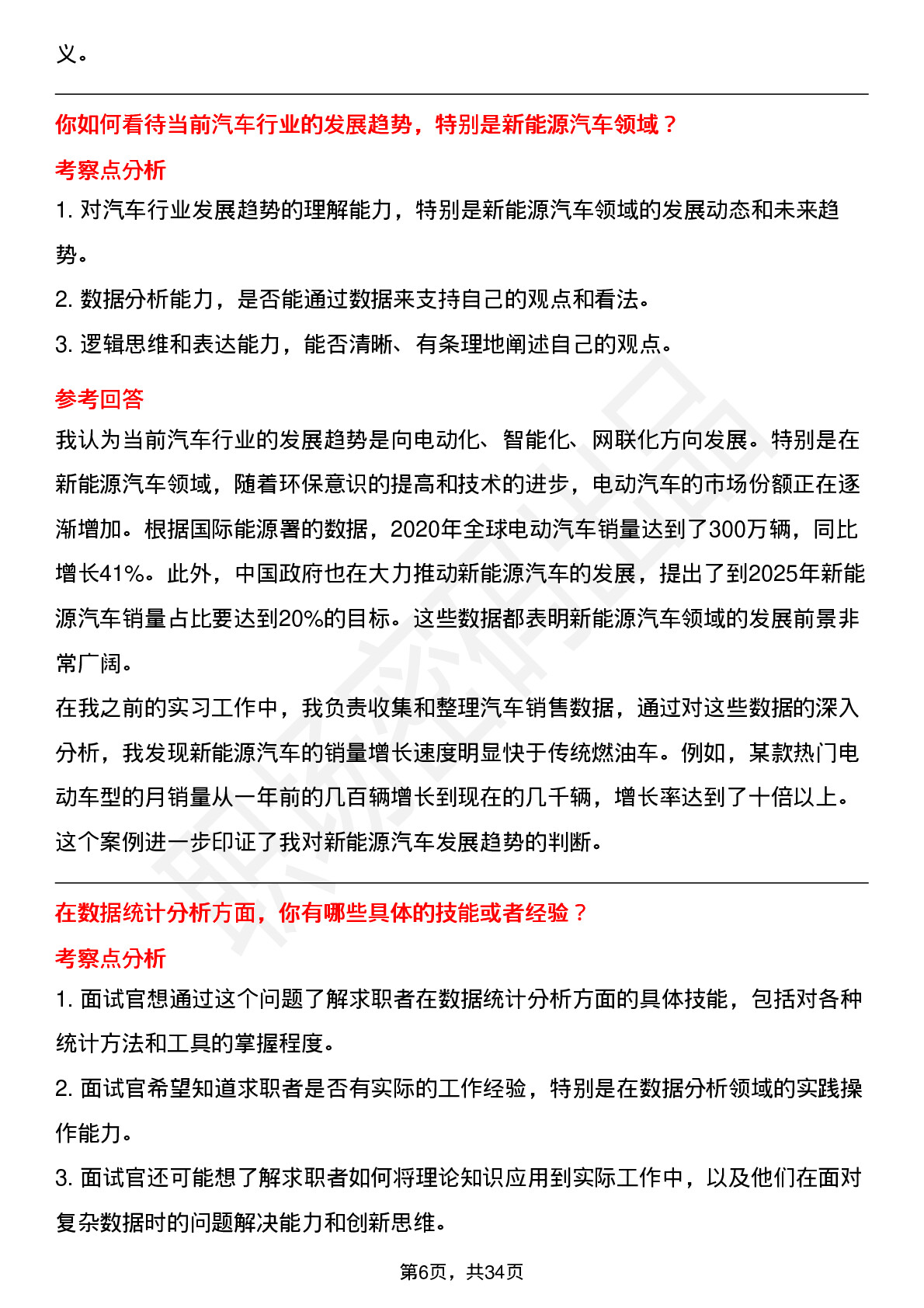 义。

你如何看待当前汽车行业的发展趋势，特别是新能源汽车领域？

考察点分析

1. 对汽车行业发展趋势的理解能力，特别是新能源汽车领域的发展动态和未来趋势。

2. 数据分析能力，是否能通过数据来支持自己的观点和看法。

3. 逻辑思维和表达能力，能否清晰、有条理地阐述自己的观点。

参考回答

我认为当前汽车行业的发展趋势是向电动化、智能化、网联化方向发展。特别是在新能源汽车领域，随着环保意识的提高和技术的进步，电动汽车的市场份额正在逐渐增加。根据国际能源署的数据，2020年全球电动汽车销量达到了300万辆，同比增长41%。此外，中国政府也在大力推动新能源汽车的发展，提出了到2025年新能源汽车销量占比要达到20%的目标。这些数据都表明新能源汽车领域的发展前景非常广阔。

在我之前的实习工作中，我负责收集和整理汽车销售数据，通过对这些数据的深入分析，我发现新能源汽车的销量增长速度明显快于传统燃油车。例如，某款热门电动车型的月销量从一年前的几百辆增长到现在的几千辆，增长率达到了十倍以上。这个案例进一步印证了我对新能源汽车发展趋势的判断。

在数据统计分析方面，你有哪些具体的技能或者经验？

考察点分析

1. 面试官想通过这个问题了解求职者在数据统计分析方面的具体技能，包括对各种统计方法和工具的掌握程度。

2. 面试官希望知道求职者是否有实际的工作经验，特别是在数据分析领域的实践操作能力。

3. 面试官还可能想了解求职者如何将理论知识应用到实际工作中，以及他们在面对复杂数据时的问题解决能力和创新思维。

第6页，共34页